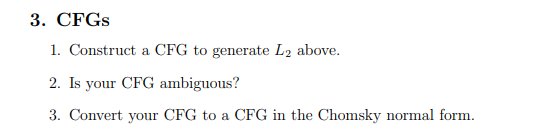 3. CFGs

1. Construct a CFG to generate $L_2$ above.

2. Is your CFG ambiguous?

3. Convert your CFG to a CFG in the Chomsky normal form.